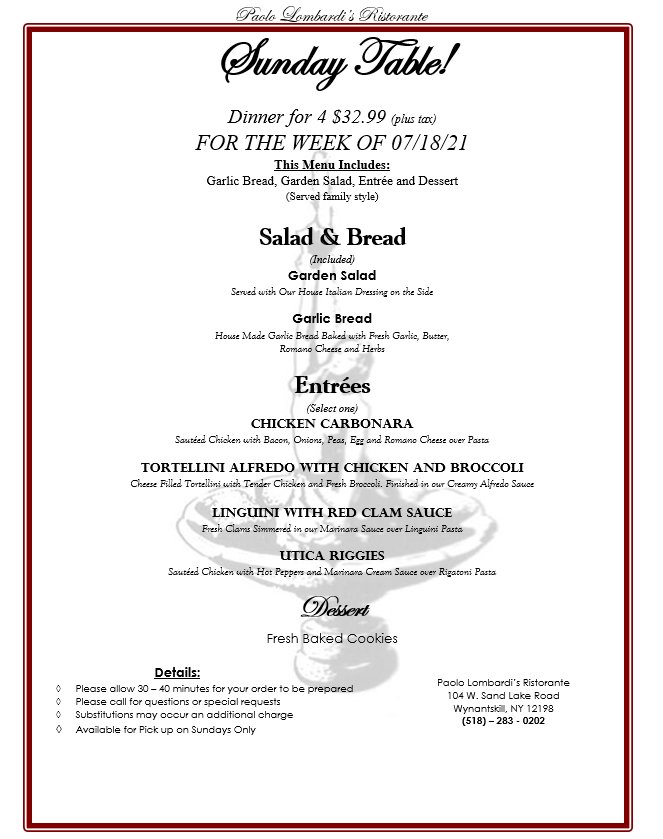 Paolo Lombardi's Ristorante

Sunday Table!

Dinner for 4 $32.99 (plus tax)
FOR THE WEEK OF 07/18/21
This Menu Includes:
Garlic Bread, Garden Salad, Entrée and Dessert
(Served family style)

Salad & Bread
(Included)
Garden Salad
Served with Our House Italian Dressing on the Side

Garlic Bread
House Made Garlic Bread Baked with Fresh Garlic, Butter, Romano Cheese and Herbs

Entrées
(Select one)
CHICKEN CARBONARA
Sautéed Chicken with Bacon, Onions, Peas, Egg and Romano Cheese over Pasta

TORTELLINI ALFREDO WITH CHICKEN AND BROCCOLI
Cheese Filled Tortellini with Tender Chicken and Fresh Broccoli. Finished in our Creamy Alfredo Sauce

LINGUINI WITH RED CLAM SAUCE
Fresh Clams Simmered in our Marinara Sauce over Linguini Pasta

UTICA RIGGIES
Sautéed Chicken with Hot Peppers and Marinara Cream Sauce over Rigatoni Pasta

Dessert
Fresh Baked Cookies

Details:
◊ Please allow 30 – 40 minutes for your order to be prepared
◊ Please call for questions or special requests
◊ Substitutions may occur an additional charge
◊ Available for Pick up on Sundays Only

Paolo Lombardi's Ristorante
104 W. Sand Lake Road
Wynantskill, NY 12198
(518) – 283 - 0202